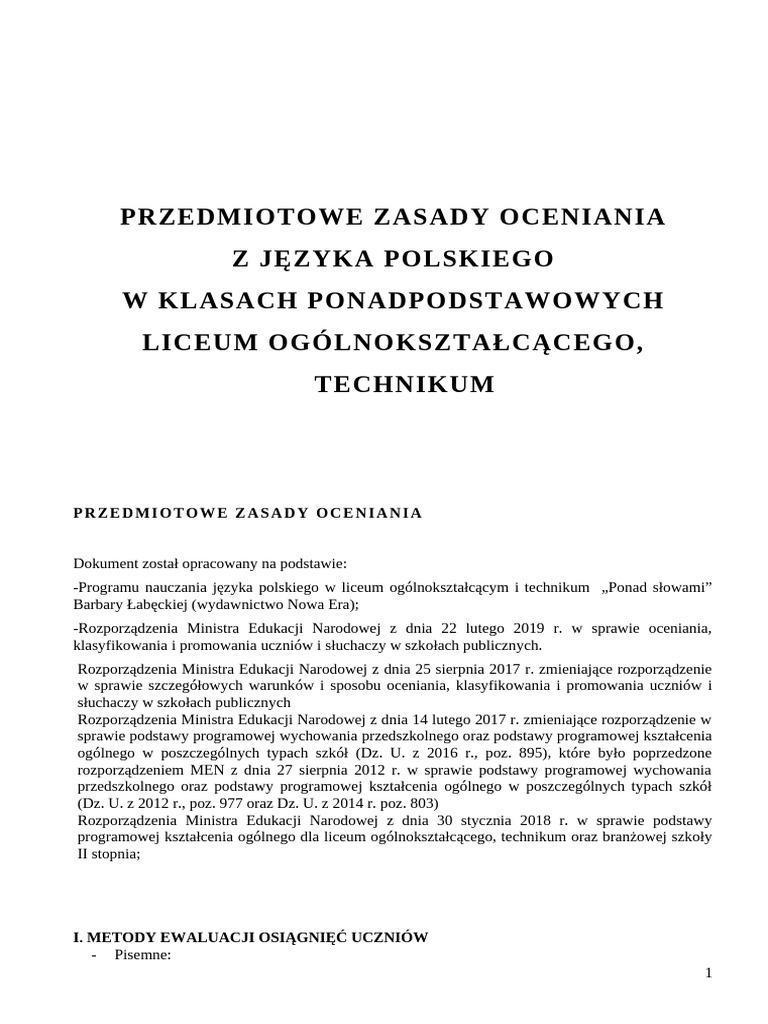 PRZEDMIOTOWE ZASADY OCENIANIA
Z JĘZYKA POLSKIEGO
W KLASACH PONADPODSTAWOWYCH
LICEUM OGÓLNOKSZTAŁCĄCEGO,
TECHNIKUM

PRZEDMIOTOWE ZASADY OCENIANIA

Dokument został opracowany na podstawie:

-Programu nauczania języka polskiego w liceum ogólnokształcącym i technikum „Ponad słowami” Barbary Łabęckiej (wydawnictwo Nowa Era);

-Rozporządzenia Ministra Edukacji Narodowej z dnia 22 lutego 2019 r. w sprawie oceniania, klasyfikowania i promowania uczniów i słuchaczy w szkołach publicznych.

Rozporządzenia Ministra Edukacji Narodowej z dnia 25 sierpnia 2017 r. zmieniające rozporządzenie w sprawie szczegółowych warunków i sposobu oceniania, klasyfikowania i promowania uczniów i słuchaczy w szkołach publicznych
Rozporządzenia Ministra Edukacji Narodowej z dnia 14 lutego 2017 r. zmieniające rozporządzenie w sprawie podstawy programowej wychowania przedszkolnego oraz podstawy programowej kształcenia ogólnego w poszczególnych typach szkół (Dz. U. z 2016 r., poz. 895), które było poprzedzone rozporządzeniem MEN z dnia 27 sierpnia 2012 r. w sprawie podstawy programowej wychowania przedszkolnego oraz podstawy programowej kształcenia ogólnego w poszczególnych typach szkół (Dz. U. z 2012 r., poz. 977 oraz Dz. U. z 2014 r. poz. 803)
Rozporządzenia Ministra Edukacji Narodowej z dnia 30 stycznia 2018 r. w sprawie podstawy programowej kształcenia ogólnego dla liceum ogólnokształcącego, technikum oraz branżowej szkoły II stopnia;

I. METODY EWALUACJI OSIĄGNIĘĆ UCZNIÓW
- Pisemne:

1